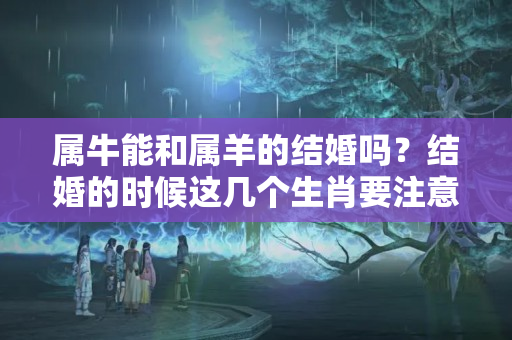 属牛能和属羊的结婚吗？结婚的时候这几个生肖要注意